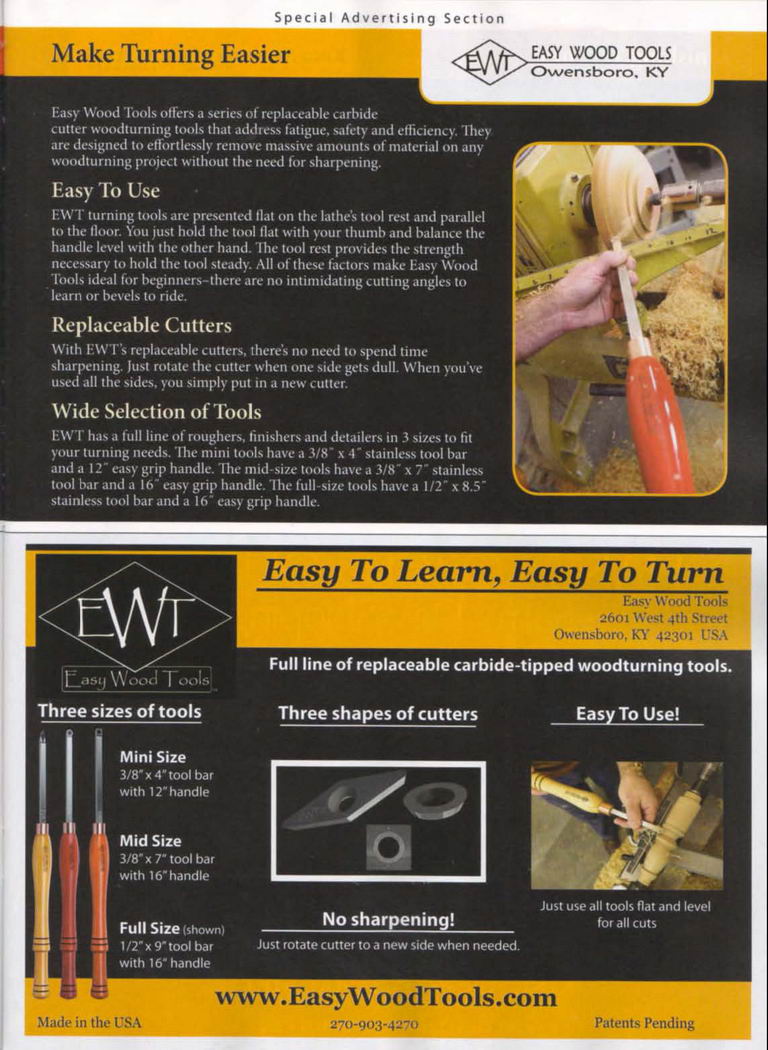 Special Advertising Section

Make Turning Easier

EWT EASY WOOD TOOLS
Owensboro, KY

Easy Wood Tools offers a series of replaceable carbide cutter woodturning tools that address fatigue, safety and efficiency. They are designed to effortlessly remove massive amounts of material on any woodturning project without the need for sharpening.

Easy To Use

EWT turning tools are presented flat on the lathe's tool rest and parallel to the floor. You just hold the tool flat with your thumb and balance the handle level with the other hand. The tool rest provides the strength necessary to hold the tool steady. All of these factors make Easy Wood Tools ideal for beginners–there are no intimidating cutting angles to learn or bevels to ride.

Replaceable Cutters

With EWT's replaceable cutters, there's no need to spend time sharpening. Just rotate the cutter when one side gets dull. When you've used all the sides, you simply put in a new cutter.

Wide Selection of Tools

EWT has a full line of roughers, finishers and detailers in 3 sizes to fit your turning needs. The mini tools have a 3/8" x 4" stainless tool bar and a 12" easy grip handle. The mid-size tools have a 3/8" x 7" stainless tool bar and a 16" easy grip handle. The full-size tools have a 1/2" x 8.5" stainless tool bar and a 16" easy grip handle.

EWT
Easy Wood Tools

Easy To Learn, Easy To Turn

Easy Wood Tools
2601 West 4th Street
Owensboro, KY 42301 USA

Full line of replaceable carbide-tipped woodturning tools.

Three sizes of tools

Mini Size
3/8" x 4" tool bar with 12" handle

Mid Size
3/8" x 7" tool bar with 16" handle

Full Size (shown)
1/2" x 9" tool bar with 16" handle

Three shapes of cutters

No sharpening!
Just rotate cutter to a new side when needed.

Easy To Use!

Just use all tools flat and level for all cuts

www.EasyWoodTools.com

Made in the USA

270-903-4270

Patents Pending